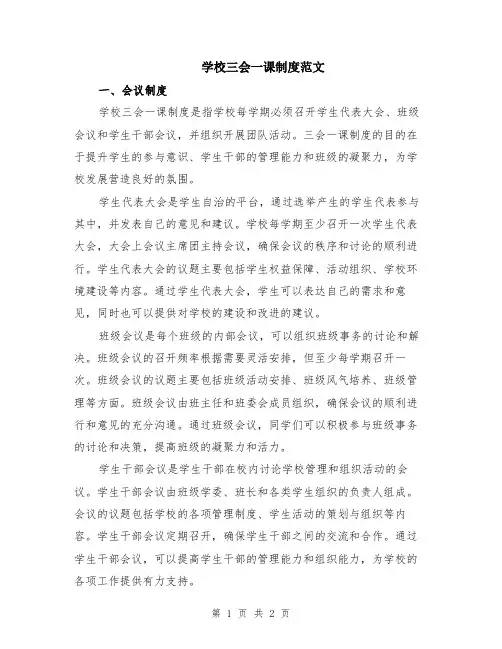 学校三会一课制度范文

一、会议制度

学校三会一课制度是指学校每学期必须召开学生代表大会、班级会议和学生干部会议，并组织开展团队活动。三会一课制度的目的在于提升学生的参与意识、学生干部的管理能力和班级的凝聚力，为学校发展营造良好的氛围。

学生代表大会是学生自治的平台，通过选举产生的学生代表参与其中，并发表自己的意见和建议。学校每学期至少召开一次学生代表大会，大会上会议主席团主持会议，确保会议的秩序和讨论的顺利进行。学生代表大会的议题主要包括学生权益保障、活动组织、学校环境建设等内容。通过学生代表大会，学生可以表达自己的需求和意见，同时也可以提供对学校的建设和改进的建议。

班级会议是每个班级的内部会议，可以组织班级事务的讨论和解决。班级会议的召开频率根据需要灵活安排，但至少每学期召开一次。班级会议的议题主要包括班级活动安排、班级风气培养、班级管理等方面。班级会议由班主任和班委会成员组织，确保会议的顺利进行和意见的充分沟通。通过班级会议，同学们可以积极参与班级事务的讨论和决策，提高班级的凝聚力和活力。

学生干部会议是学生干部在校内讨论学校管理和组织活动的会议。学生干部会议由班级学委、班长和各类学生组织的负责人组成。会议的议题包括学校的各项管理制度、学生活动的策划与组织等内容。学生干部会议定期召开，确保学生干部之间的交流和合作。通过学生干部会议，可以提高学生干部的管理能力和组织能力，为学校的各项工作提供有力支持。

第 1 页 共 2 页